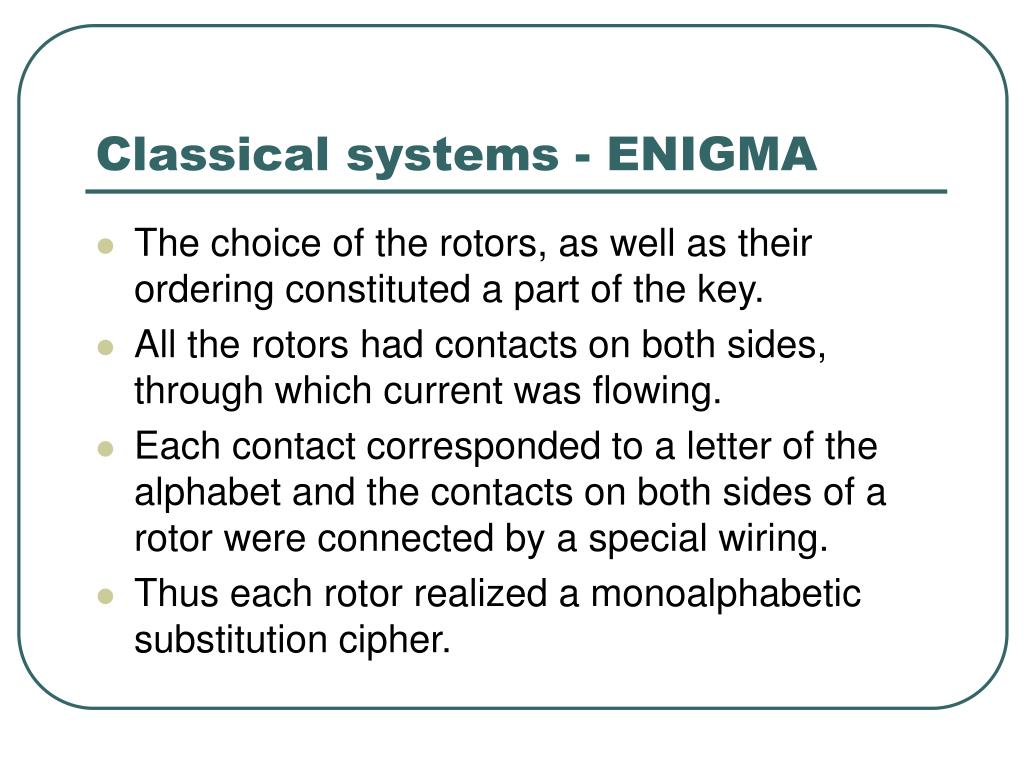 Classical systems - ENIGMA

- The choice of the rotors, as well as their ordering constituted a part of the key.
- All the rotors had contacts on both sides, through which current was flowing.
- Each contact corresponded to a letter of the alphabet and the contacts on both sides of a rotor were connected by a special wiring.
- Thus each rotor realized a monoalphabetic substitution cipher.